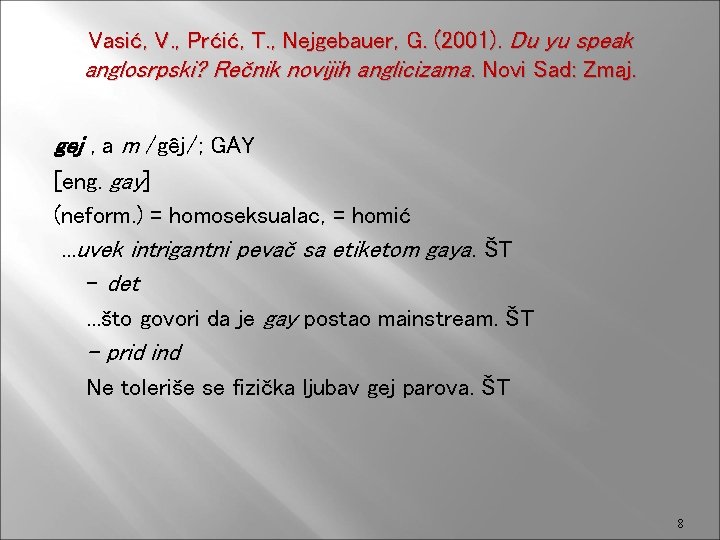 Vasić, V., Prćić, T., Nejgebauer, G. (2001). Du yu speak anglosrpski? Rečnik novijih anglicizama. Novi Sad: Zmaj.

gej , a m /gêj/; GAY

[eng. gay]

(neform.) = homoseksualac, = homić

...uvek intrigantni pevač sa etiketom gaya. ŠT

- det

...što govori da je gay postao mainstream. ŠT

- prid ind

Ne toleriše se fizička ljubav gej parova. ŠT

8